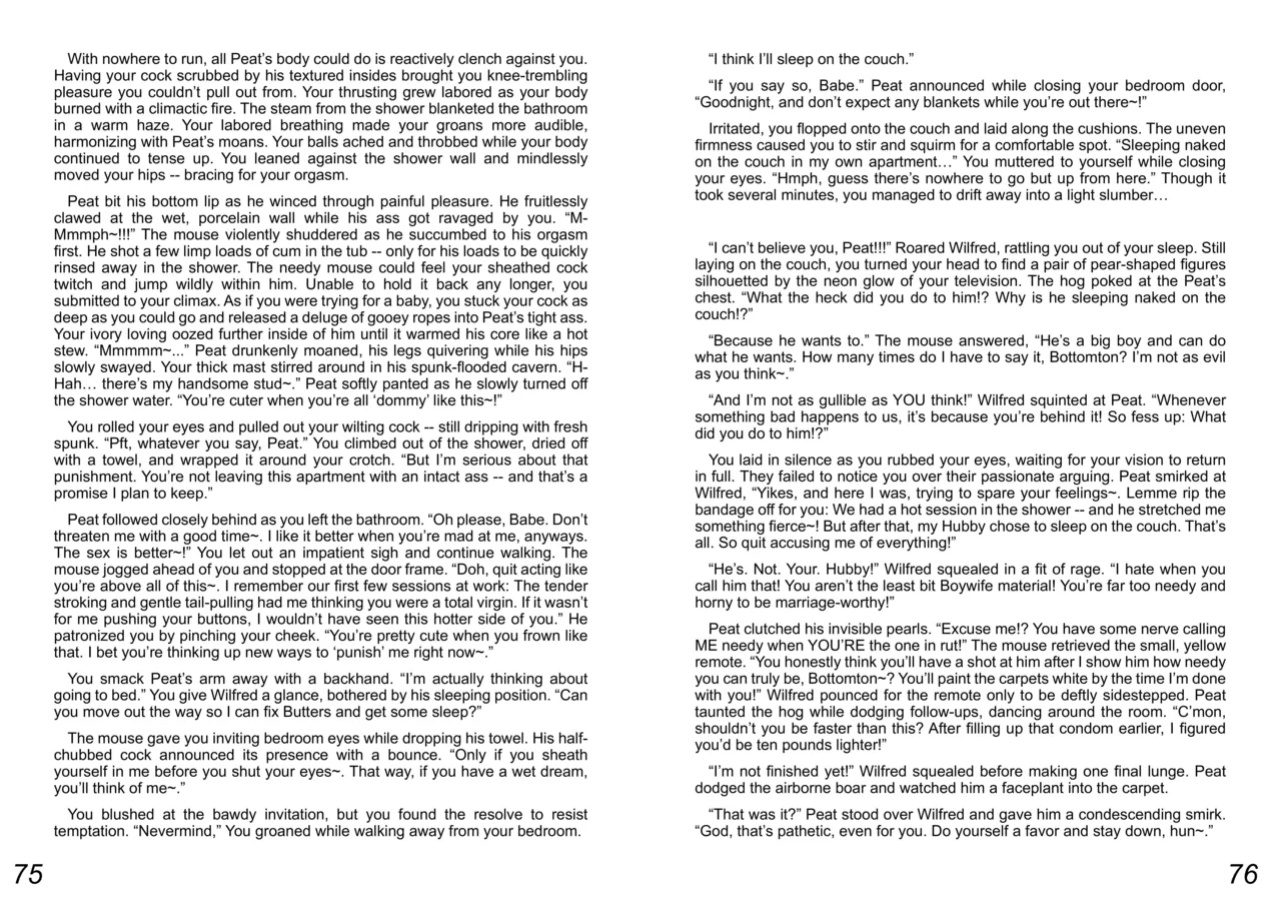 With nowhere to run, all Peat's body could do is reactively clench against you. Having your cock scrubbed by his textured insides brought you knee-trembling pleasure you couldn't pull out from. Your thrusting grew labored as your body burned with a climactic fire. The steam from the shower blanketed the bathroom in a warm haze. Your labored breathing made your groans more audible, harmonizing with Peat's moans. Your balls ached and throbbed while your body continued to tense up. You leaned against the shower wall and mindlessly moved your hips -- bracing for your orgasm.

Peat bit his bottom lip as he winced through painful pleasure. He fruitlessly clawed at the wet, porcelain wall while his ass got ravaged by you. "M-Mmmph~!!!" The mouse violently shuddered as he succumbed to his orgasm first. He shot a few limp loads of cum in the tub -- only for his loads to be quickly rinsed away in the shower. The needy mouse could feel your sheathed cock twitch and jump wildly within him. Unable to hold it back any longer, you submitted to your climax. As if you were trying for a baby, you stuck your cock as deep as you could go and released a deluge of gooey ropes into Peat's tight ass. Your ivory loving oozed further inside of him until it warmed his core like a hot stew. "Mmmmm~..." Peat drunkenly moaned, his legs quivering while his hips slowly swayed. Your thick mast stirred around in his spunk-flooded cavern. "H-Hah… there's my handsome stud~." Peat softly panted as he slowly turned off the shower water. "You're cuter when you're all 'dommy' like this~!"

You rolled your eyes and pulled out your wilting cock -- still dripping with fresh spunk. "Pft, whatever you say, Peat." You climbed out of the shower, dried off with a towel, and wrapped it around your crotch. "But I'm serious about that punishment. You're not leaving this apartment with an intact ass -- and that's a promise I plan to keep."

Peat followed closely behind as you left the bathroom. "Oh please, Babe. Don't threaten me with a good time~. I like it better when you're mad at me, anyways. The sex is better~!" You let out an impatient sigh and continue walking. The mouse jogged ahead of you and stopped at the door frame. "Doh, quit acting like you're above all of this~. I remember our first few sessions at work: The tender stroking and gentle tail-pulling had me thinking you were a total virgin. If it wasn't for me pushing your buttons, I wouldn't have seen this hotter side of you." He patronized you by pinching your cheek. "You're pretty cute when you frown like that. I bet you're thinking up new ways to 'punish' me right now~."

You smack Peat's arm away with a backhand. "I'm actually thinking about going to bed." You give Wilfred a glance, bothered by his sleeping position. "Can you move out the way so I can fix Butters and get some sleep?"

The mouse gave you inviting bedroom eyes while dropping his towel. His half-chubbed cock announced its presence with a bounce. "Only if you sheath yourself in me before you shut your eyes~. That way, if you have a wet dream, you'll think of me~."

You blushed at the bawdy invitation, but you found the resolve to resist temptation. "Nevermind," You groaned while walking away from your bedroom.

75

"I think I'll sleep on the couch."

"If you say so, Babe." Peat announced while closing your bedroom door, "Goodnight, and don't expect any blankets while you're out there~!"

Irritated, you flopped onto the couch and laid along the cushions. The uneven firmness caused you to stir and squirm for a comfortable spot. "Sleeping naked on the couch in my own apartment…" You muttered to yourself while closing your eyes. "Hmph, guess there's nowhere to go but up from here." Though it took several minutes, you managed to drift away into a light slumber…

"I can't believe you, Peat!!!" Roared Wilfred, rattling you out of your sleep. Still laying on the couch, you turned your head to find a pair of pear-shaped figures silhouetted by the neon glow of your television. The hog poked at the Peat's chest. "What the heck did you do to him!? Why is he sleeping naked on the couch!?"

"Because he wants to." The mouse answered, "He's a big boy and can do what he wants. How many times do I have to say it, Bottomton? I'm not as evil as you think~."

"And I'm not as gullible as YOU think!" Wilfred squinted at Peat. "Whenever something bad happens to us, it's because you're behind it! So fess up: What did you do to him!?"

You laid in silence as you rubbed your eyes, waiting for your vision to return in full. They failed to notice you over their passionate arguing. Peat smirked at Wilfred, "Yikes, and here I was, trying to spare your feelings~. Lemme rip the bandage off for you: We had a hot session in the shower -- and he stretched me something fierce~! But after that, my Hubby chose to sleep on the couch. That's all. So quit accusing me of everything!"

"He's. Not. Your. Hubby!" Wilfred squealed in a fit of rage. "I hate when you call him that! You aren't the least bit Boywife material! You're far too needy and horny to be marriage-worthy!"

Peat clutched his invisible pearls. "Excuse me!? You have some nerve calling ME needy when YOU'RE the one in rut!" The mouse retrieved the small, yellow remote. "You honestly think you'll have a shot at him after I show him how needy you can truly be, Bottomton~? You'll paint the carpets white by the time I'm done with you!" Wilfred pounced for the remote only to be deftly sidestepped. Peat taunted the hog while dodging follow-ups, dancing around the room. "C'mon, shouldn't you be faster than this? After filling up that condom earlier, I figured you'd be ten pounds lighter!"

"I'm not finished yet!" Wilfred squealed before making one final lunge. Peat dodged the airborne boar and watched him a faceplant into the carpet.

"That was it?" Peat stood over Wilfred and gave him a condescending smirk. "God, that's pathetic, even for you. Do yourself a favor and stay down, hun~."

76